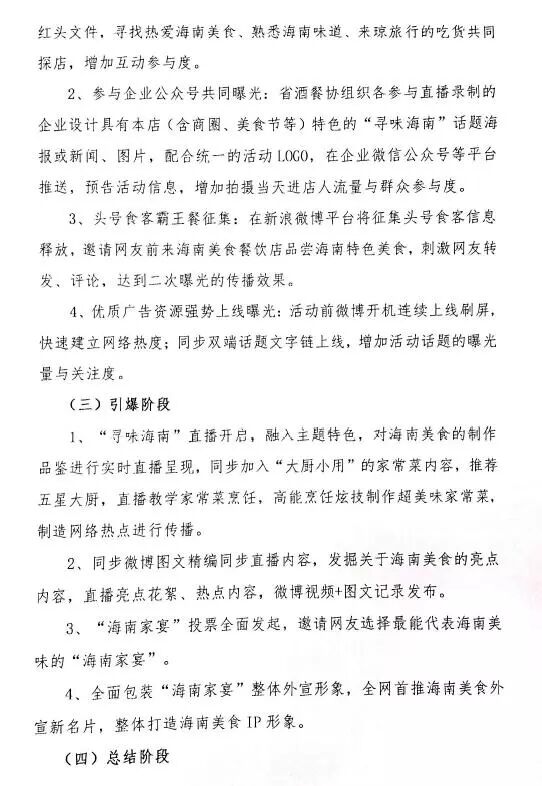 红头文件，寻找热爱海南美食、熟悉海南味道、来琼旅行的吃货共同探店，增加互动参与度。

2、参与企业公众号共同曝光：省酒餐协组织各参与直播录制的企业设计具有本店（含商圈、美食节等）特色的“寻味海南”话题海报或新闻、图片，配合统一的活动LOGO，在企业微信公众号等平台推送，预告活动信息，增加拍摄当天进店人流量与群众参与度。

3、头号食客霸王餐征集：在新浪微博平台将征集头号食客信息释放，邀请网友前来海南美食餐饮店品尝海南特色美食，刺激网友转发、评论，达到二次曝光的传播效果。

4、优质广告资源强势上线曝光：活动前微博开机连续上线刷屏，快速建立网络热度；同步双端话题文字链上线，增加活动话题的曝光量与关注度。

（三）引爆阶段

1、“寻味海南”直播开启，融入主题特色，对海南美食的制作品鉴进行实时直播呈现，同步加入“大厨小用”的家常菜内容，推荐五星大厨，直播教学家常菜烹饪，高能烹饪炫技制作超美味家常菜，制造网络热点进行传播。

2、同步微博图文精编同步直播内容，发掘关于海南美食的亮点内容，直播亮点花絮、热点内容，微博视频+图文记录发布。

3、“海南家宴”投票全面发起，邀请网友选择最能代表海南美味的“海南家宴”。

4、全面包装“海南家宴”整体外宣形象，全网首推海南美食外宣新名片，整体打造海南美食IP形象。

（四）总结阶段